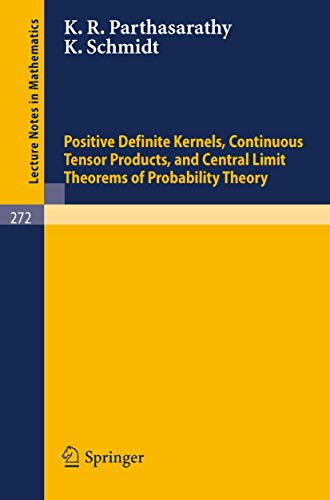 Lecture Notes in Mathematics

K. R. Parthasarathy
K. Schmidt

Positive Definite Kernels, Continuous Tensor Products, and Central Limit Theorems of Probability Theory

272

Springer